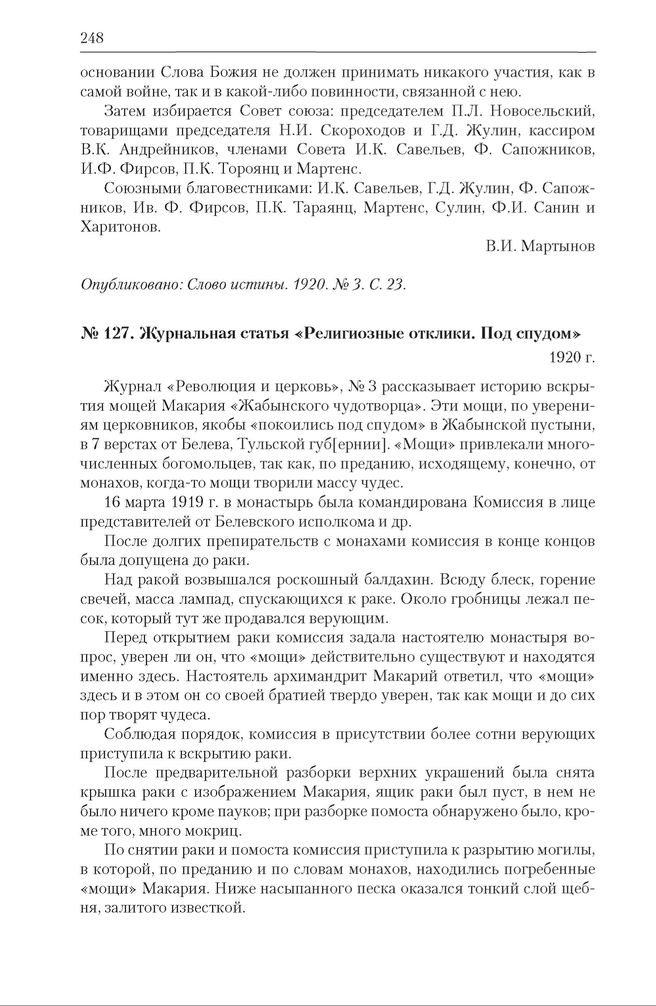 248

основании Слова Божия не должен принимать никакого участия, как в самой войне, так и в какой-либо повинности, связанной с нею.

Затем избирается Совет союза: председателем П.Л. Новосельский, товарищами председателя Н.И. Скороходов и Г.Д. Жулин, кассиром В.К. Андрейников, членами Совета И.К. Савельев, Ф. Сапожников, И.Ф. Фирсов, П.К. Тороянц и Мартенс.

Союзными благовестниками: И.К. Савельев, Г.Д. Жулин, Ф. Сапожников, Ив. Ф. Фирсов, П.К. Тараянц, Мартенс, Сулин, Ф.И. Санин и Харитонов.

В.И. Мартынов

Опубликовано: Слово истины. 1920. № 3. С. 23.

№ 127. Журнальная статья «Религиозные отклики. Под спудом»

1920 г.

Журнал «Революция и церковь», № 3 рассказывает историю вскрытия мощей Макария «Жабынского чудотворца». Эти мощи, по уверениям церковников, якобы «покоились под спудом» в Жабынской пустыни, в 7 верстах от Белева, Тульской губ[ернии]. «Мощи» привлекали многочисленных богомольцев, так как, по преданию, исходящему, конечно, от монахов, когда-то мощи творили массу чудес.

16 марта 1919 г. в монастырь была командирована Комиссия в лице представителей от Белевского исполкома и др.

После долгих препирательств с монахами комиссия в конце концов была допущена до раки.

Над ракой возвышался роскошный балдахин. Всюду блеск, горение свечей, масса лампад, спускающихся к раке. Около гробницы лежал песок, который тут же продавался верующим.

Перед открытием раки комиссия задала настоятелю монастыря вопрос, уверен ли он, что «мощи» действительно существуют и находятся именно здесь. Настоятель архимандрит Макарий ответил, что «мощи» здесь и в этом он со своей братией твердо уверен, так как мощи и до сих пор творят чудеса.

Соблюдая порядок, комиссия в присутствии более сотни верующих приступила к вскрытию раки.

После предварительной разборки верхних украшений была снята крышка раки с изображением Макария, ящик раки был пуст, в нем не было ничего кроме пауков; при разборке помоста обнаружено было, кроме того, много мокриц.

По снятии раки и помоста комиссия приступила к разрытию могилы, в которой, по преданию и по словам монахов, находились погребенные «мощи» Макария. Ниже насыпанного песка оказался тонкий слой щебня, залитого известкой.